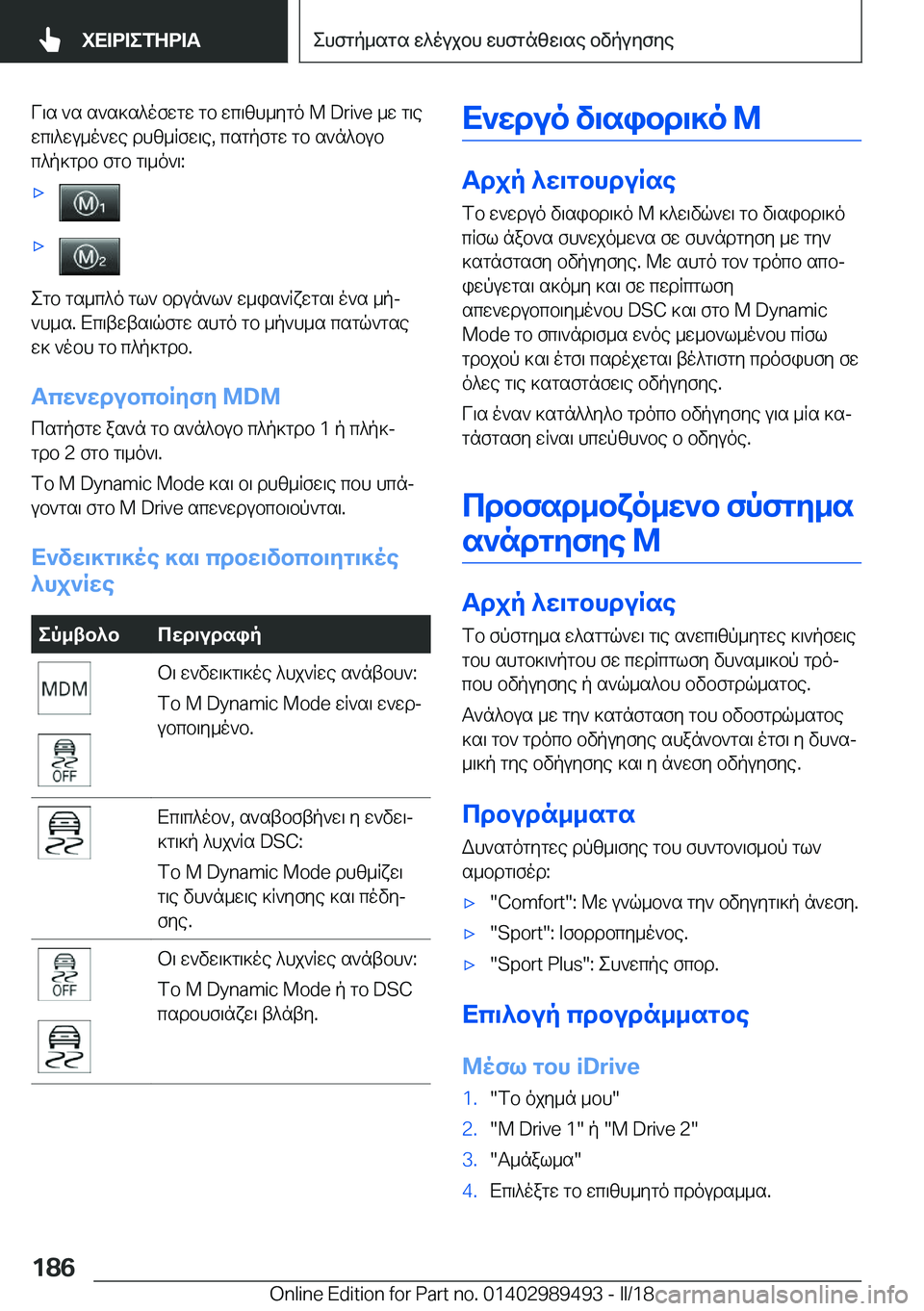 ΧΕΙΡΙΣΤΗΡΙΑ

Συστήματα ελέγχου ευστάθειας οδήγησης

Για να ανακαλέσετε το επιθυμητό M Drive με τις επιλεγμένες ρυθμίσεις, πατήστε το ανάλογο πλήκτρο στο τιμόνι:

▷ M1

▷ M2

Στο ταμπλό των οργάνων εμφανίζεται ένα μήνυμα. Επιβεβαιώστε αυτό το μήνυμα πατώντας εκ νέου το πλήκτρο.

Απενεργοποίηση MDM

Πατήστε ξανά το ανάλογο πλήκτρο 1 ή πλήκτρο 2 στο τιμόνι.

Το M Dynamic Mode και οι ρυθμίσεις που υπάγονται στο M Drive απενεργοποιούνται.

Ενδεικτικές και προειδοποιητικές λυχνίες

| Σύμβολο | Περιγραφή |
|---|---|
| MDM OFF | Οι ενδεικτικές λυχνίες ανάβουν: Το M Dynamic Mode είναι ενεργοποιημένο. |
| | Επιπλέον, αναβοσβήνει η ενδεικτική λυχνία DSC: Το M Dynamic Mode ρυθμίζει τις δυνάμεις κίνησης και πέδησης. |
| OFF | Οι ενδεικτικές λυχνίες ανάβουν: Το M Dynamic Mode ή το DSC παρουσιάζει βλάβη. |

Ενεργό διαφορικό M

Αρχή λειτουργίας

Το ενεργό διαφορικό M κλειδώνει το διαφορικό πίσω άξονα συνεχόμενα σε συνάρτηση με την κατάσταση οδήγησης. Με αυτό τον τρόπο αποφεύγεται ακόμη και σε περίπτωση απενεργοποιημένου DSC και στο M Dynamic Mode το σπινάρισμα ενός μεμονωμένου πίσω τροχού και έτσι παρέχεται βέλτιστη πρόσφυση σε όλες τις καταστάσεις οδήγησης.

Για έναν κατάλληλο τρόπο οδήγησης για μία κατάσταση είναι υπεύθυνος ο οδηγός.

Προσαρμοζόμενο σύστημα ανάρτησης M

Αρχή λειτουργίας

Το σύστημα ελαττώνει τις ανεπιθύμητες κινήσεις του αυτοκινήτου σε περίπτωση δυναμικού τρόπου οδήγησης ή ανώμαλου οδοστρώματος.

Ανάλογα με την κατάσταση του οδοστρώματος και τον τρόπο οδήγησης αυξάνονται έτσι η δυναμική της οδήγησης και η άνεση οδήγησης.

Προγράμματα

Δυνατότητες ρύθμισης του συντονισμού των αμορτισέρ:

▷ "Comfort": Με γνώμονα την οδηγητική άνεση.

▷ "Sport": Ισορροπημένος.

▷ "Sport Plus": Συνεπής σπορ.

Επιλογή προγράμματος

Μέσω του iDrive

1. "Το όχημά μου"
2. "M Drive 1" ή "M Drive 2"
3. "Αμάξωμα"
4. Επιλέξτε το επιθυμητό πρόγραμμα.

186

Online Edition for Part no. 01402989493 - II/18 carmanualsonline.info